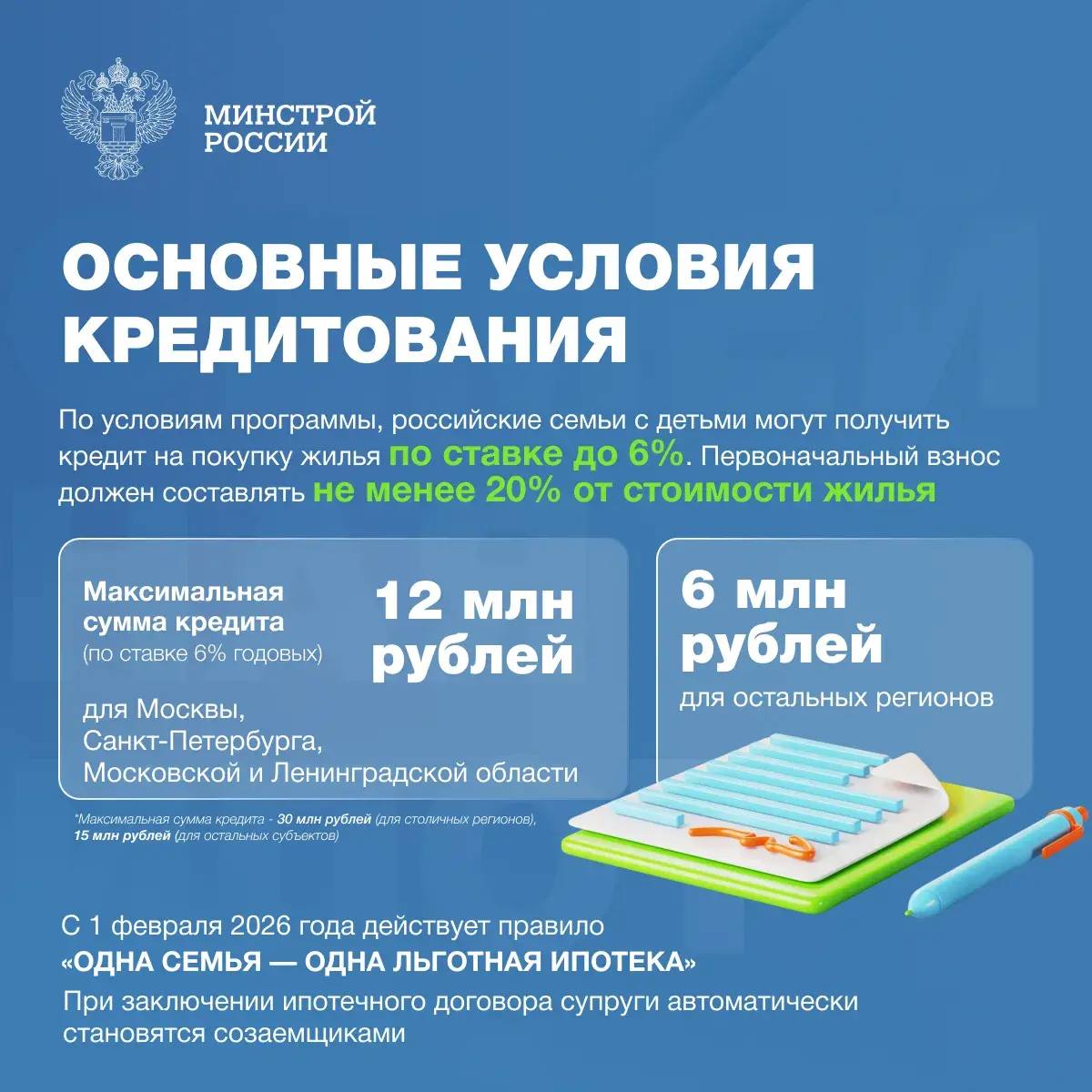 МИНСТРОЙ
РОССИИ

ОСНОВНЫЕ УСЛОВИЯ КРЕДИТОВАНИЯ

По условиям программы, российские семьи с детьми могут получить кредит на покупку жилья по ставке до 6%. Первоначальный взнос должен составлять не менее 20% от стоимости жилья

Максимальная сумма кредита
(по ставке 6% годовых)

12 млн рублей

для Москвы, Санкт-Петербурга, Московской и Ленинградской области

6 млн рублей
для остальных регионов

*Максимальная сумма кредита - 30 млн рублей (для столичных регионов), 15 млн рублей (для остальных субъектов)

С 1 февраля 2026 года действует правило
«ОДНА СЕМЬЯ — ОДНА ЛЬГОТНАЯ ИПОТЕКА»
При заключении ипотечного договора супруги автоматически становятся созаемщиками